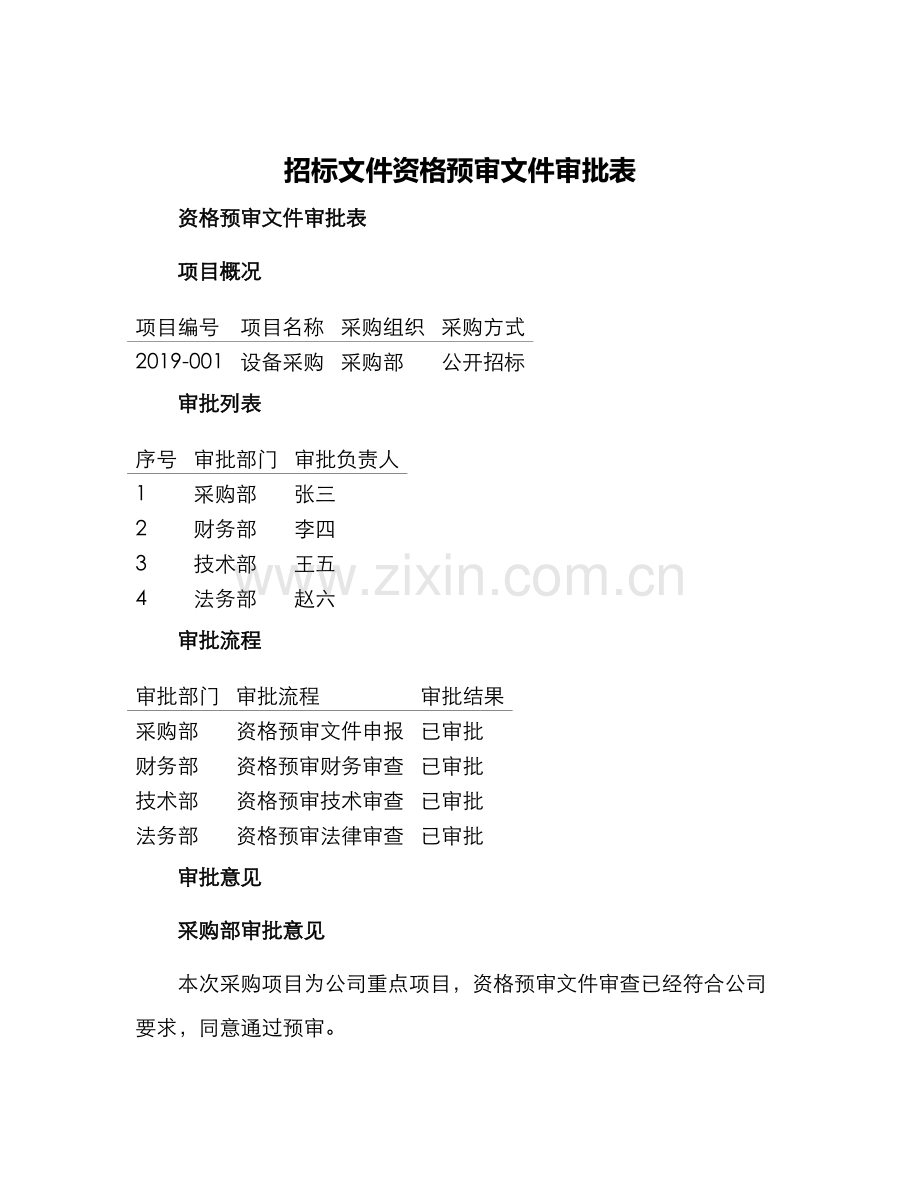 招标文件资格预审文件审批表

资格预审文件审批表

项目概况

| 项目编号 | 项目名称 | 采购组织 | 采购方式 |
|---|---|---|---|
| 2019-001 | 设备采购 | 采购部 | 公开招标 |

审批列表

| 序号 | 审批部门 | 审批负责人 |
|---|---|---|
| 1 | 采购部 | 张三 |
| 2 | 财务部 | 李四 |
| 3 | 技术部 | 王五 |
| 4 | 法务部 | 赵六 |

www.zixin.com.cn

审批流程

| 审批部门 | 审批流程 | 审批结果 |
|---|---|---|
| 采购部 | 资格预审文件申报 | 已审批 |
| 财务部 | 资格预审财务审查 | 已审批 |
| 技术部 | 资格预审技术审查 | 已审批 |
| 法务部 | 资格预审法律审查 | 已审批 |

审批意见

采购部审批意见

本次采购项目为公司重点项目，资格预审文件审查已经符合公司要求，同意通过预审。